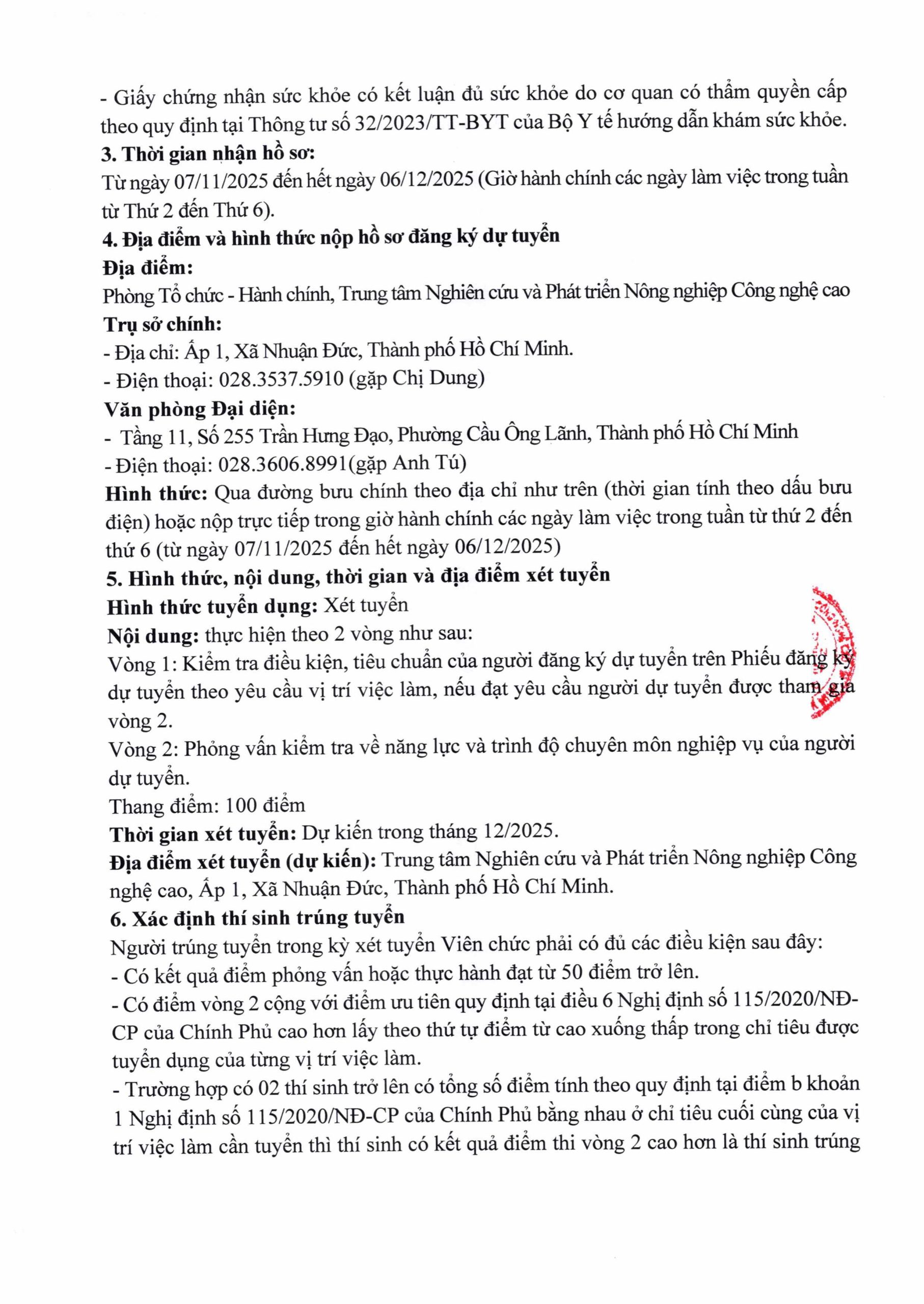 - Giấy chứng nhận sức khỏe có kết luận đủ sức khỏe do cơ quan có thẩm quyền cấp theo quy định tại Thông tư số 32/2023/TT-BYT của Bộ Y tế hướng dẫn khám sức khỏe.
3. Thời gian nhận hồ sơ:
Từ ngày 07/11/2025 đến hết ngày 06/12/2025 (Giờ hành chính các ngày làm việc trong tuần từ Thứ 2 đến Thứ 6).
4. Địa điểm và hình thức nộp hồ sơ đăng ký dự tuyển
Địa điểm:
Phòng Tổ chức - Hành chính, Trung tâm Nghiên cứu và Phát triển Nông nghiệp Công nghệ cao
Trụ sở chính:
- Địa chỉ: Ấp 1, Xã Nhuận Đức, Thành phố Hồ Chí Minh.
- Điện thoại: 028.3537.5910 (gặp Chị Dung)
Văn phòng Đại diện:
- Tầng 11, Số 255 Trần Hưng Đạo, Phường Cầu Ông Lãnh, Thành phố Hồ Chí Minh
- Điện thoại: 028.3606.8991(gặp Anh Tú)
Hình thức: Qua đường bưu chính theo địa chỉ như trên (thời gian tính theo dấu bưu điện) hoặc nộp trực tiếp trong giờ hành chính các ngày làm việc trong tuần từ thứ 2 đến thứ 6 (từ ngày 07/11/2025 đến hết ngày 06/12/2025)
5. Hình thức, nội dung, thời gian và địa điểm xét tuyển
Hình thức tuyển dụng: Xét tuyển
Nội dung: thực hiện theo 2 vòng như sau:
Vòng 1: Kiểm tra điều kiện, tiêu chuẩn của người đăng ký dự tuyển trên Phiếu đăng ký dự tuyển theo yêu cầu vị trí việc làm, nếu đạt yêu cầu người dự tuyển được tham gia vòng 2.
Vòng 2: Phỏng vấn kiểm tra về năng lực và trình độ chuyên môn nghiệp vụ của người dự tuyển.
Thang điểm: 100 điểm
Thời gian xét tuyển: Dự kiến trong tháng 12/2025.
Địa điểm xét tuyển (dự kiến): Trung tâm Nghiên cứu và Phát triển Nông nghiệp Công nghệ cao, Ấp 1, Xã Nhuận Đức, Thành phố Hồ Chí Minh.
6. Xác định thí sinh trúng tuyển
Người trúng tuyển trong kỳ xét tuyển Viên chức phải có đủ các điều kiện sau đây:
- Có kết quả điểm phỏng vấn hoặc thực hành đạt từ 50 điểm trở lên.
- Có điểm vòng 2 cộng với điểm ưu tiên quy định tại điều 6 Nghị định số 115/2020/NĐ-CP của Chính Phủ cao hơn lấy theo thứ tự điểm từ cao xuống thấp trong chỉ tiêu được tuyển dụng của từng vị trí việc làm.
- Trường hợp có 02 thí sinh trở lên có tổng số điểm tính theo quy định tại điểm b khoản 1 Nghị định số 115/2020/NĐ-CP của Chính Phủ bằng nhau ở chỉ tiêu cuối cùng của vị trí việc làm cần tuyển thì thí sinh có kết quả điểm thi vòng 2 cao hơn là thí sinh trúng